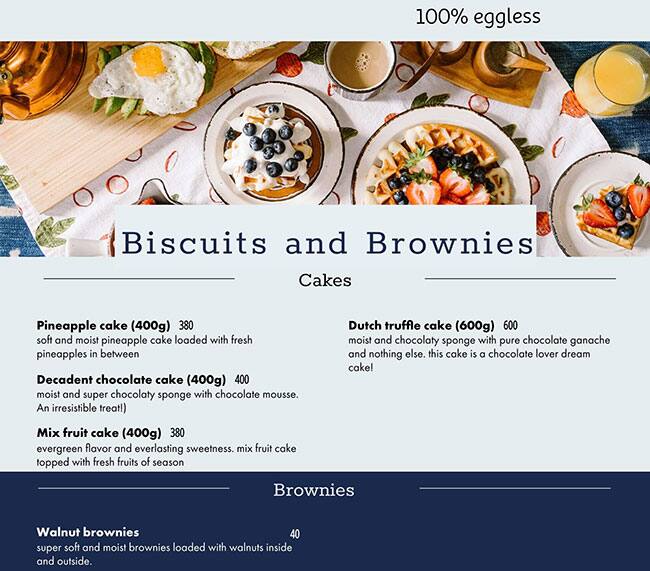 100% eggless

Biscuits and Brownies

Cakes

Pineapple cake (400g) 380
soft and moist pineapple cake loaded with fresh pineapples in between

Decadent chocolate cake (400g) 400
moist and super chocolaty sponge with chocolate mousse. An irresistible treat!)

Mix fruit cake (400g) 380
evergreen flavor and everlasting sweetness. mix fruit cake topped with fresh fruits of season

Dutch truffle cake (600g) 600
moist and chocolaty sponge with pure chocolate ganache and nothing else. this cake is a chocolate lover dream cake!

Brownies

Walnut brownies 40
super soft and moist brownies loaded with walnuts inside and outside.